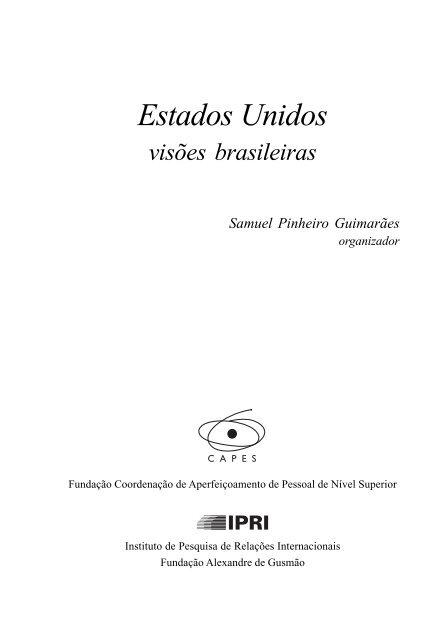 Estados Unidos
visões brasileiras

Samuel Pinheiro Guimarães
organizador

CAPES

Fundação Coordenação de Aperfeiçoamento de Pessoal de Nível Superior

IPRI

Instituto de Pesquisa de Relações Internacionais
Fundação Alexandre de Gusmão